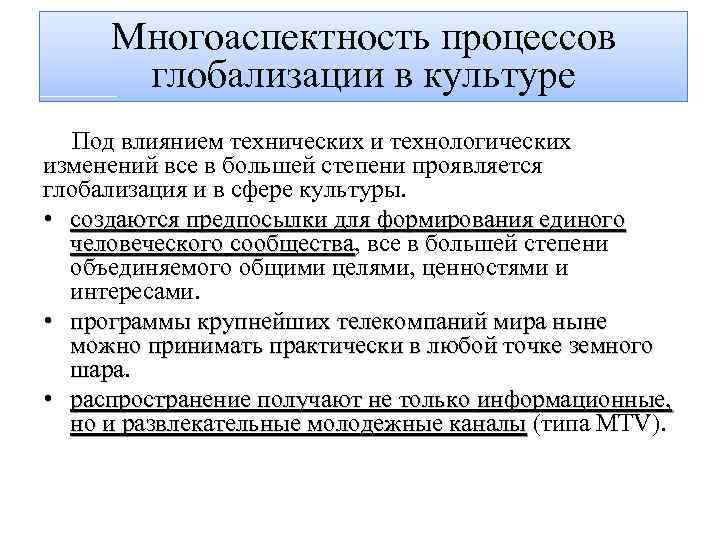 Многоаспектность процессов глобализации в культуре

Под влиянием технических и технологических изменений все в большей степени проявляется глобализация и в сфере культуры.

• создаются предпосылки для формирования единого человеческого сообщества, все в большей степени объединяемого общими целями, ценностями и интересами.

• программы крупнейших телекомпаний мира ныне можно принимать практически в любой точке земного шара.

• распространение получают не только информационные, но и развлекательные молодежные каналы (типа MTV).